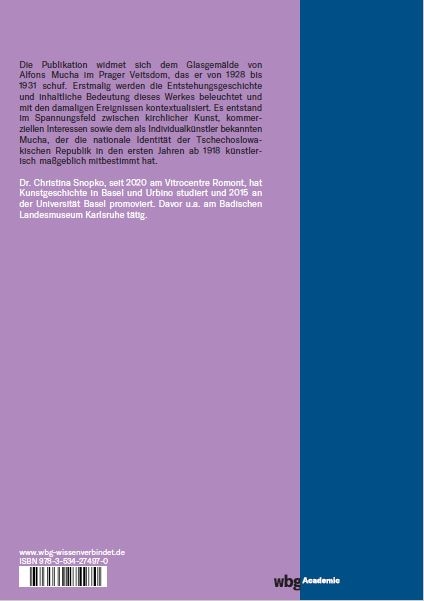 Die Publikation widmet sich dem Glasgemälde von Alfons Mucha im Prager Veitsdom, das er von 1928 bis 1931 schuf. Erstmalig werden die Entstehungsgeschichte und inhaltliche Bedeutung dieses Werkes beleuchtet und mit den damaligen Ereignissen kontextualisiert. Es entstand im Spannungsfeld zwischen kirchlicher Kunst, kommerziellen Interessen sowie dem als Individualkünstler bekannten Mucha, der die nationale Identität der Tschechoslowakischen Republik in den ersten Jahren ab 1918 künstlerisch maßgeblich mitbestimmt hat.

Dr. Christina Snopko, seit 2020 am Vitrocentre Romont, hat Kunstgeschichte in Basel und Urbino studiert und 2015 an der Universität Basel promoviert. Davor u.a. am Badischen Landesmuseum Karlsruhe tätig.

www.wbg-wissenverbindet.de
ISBN 978-3-534-27497-0

wbg Academic